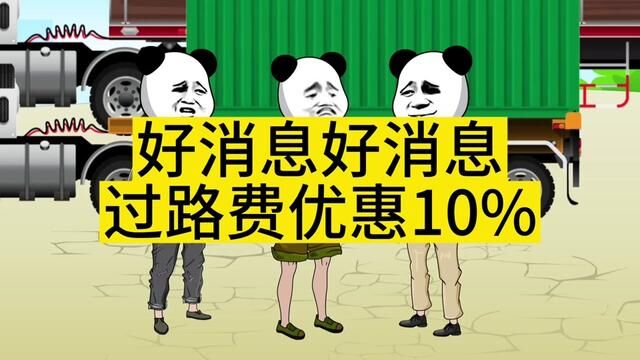 好消息好消息
过路费优惠10%